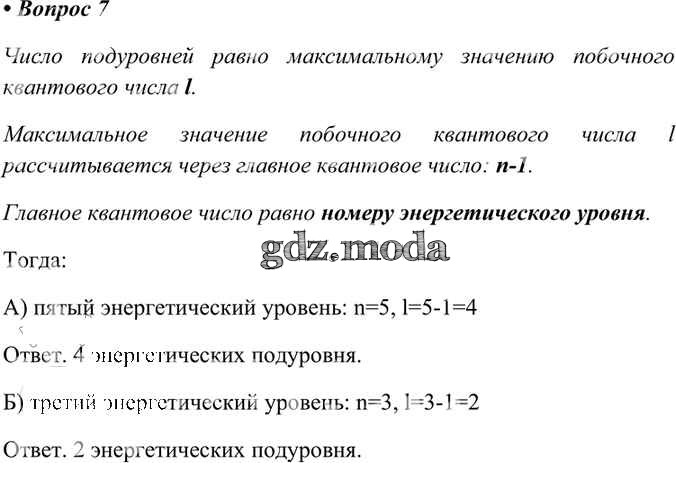 • Вопрос 7

Число подуровней равно максимальному значению побочного квантового числа l.

Максимальное значение побочного квантового числа l рассчитывается через главное квантовое число: n-1.

Главное квантовое число равно номеру энергетического уровня.

Тогда:

А) пятый энергетический уровень: n=5, l=5-1=4

Ответ. 4 энергетических подуровня.

Б) третий энергетический уровень: n=3, l=3-1=2

Ответ. 2 энергетических подуровня.

gdz.moda